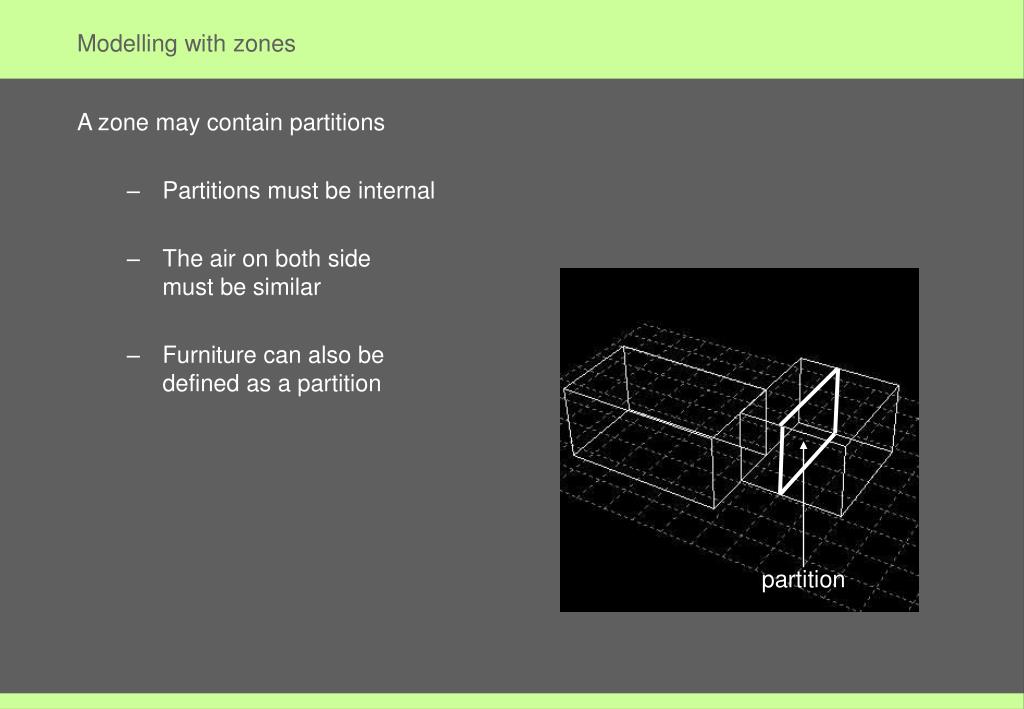 Modelling with zones

A zone may contain partitions

– Partitions must be internal

– The air on both side must be similar

– Furniture can also be defined as a partition

partition